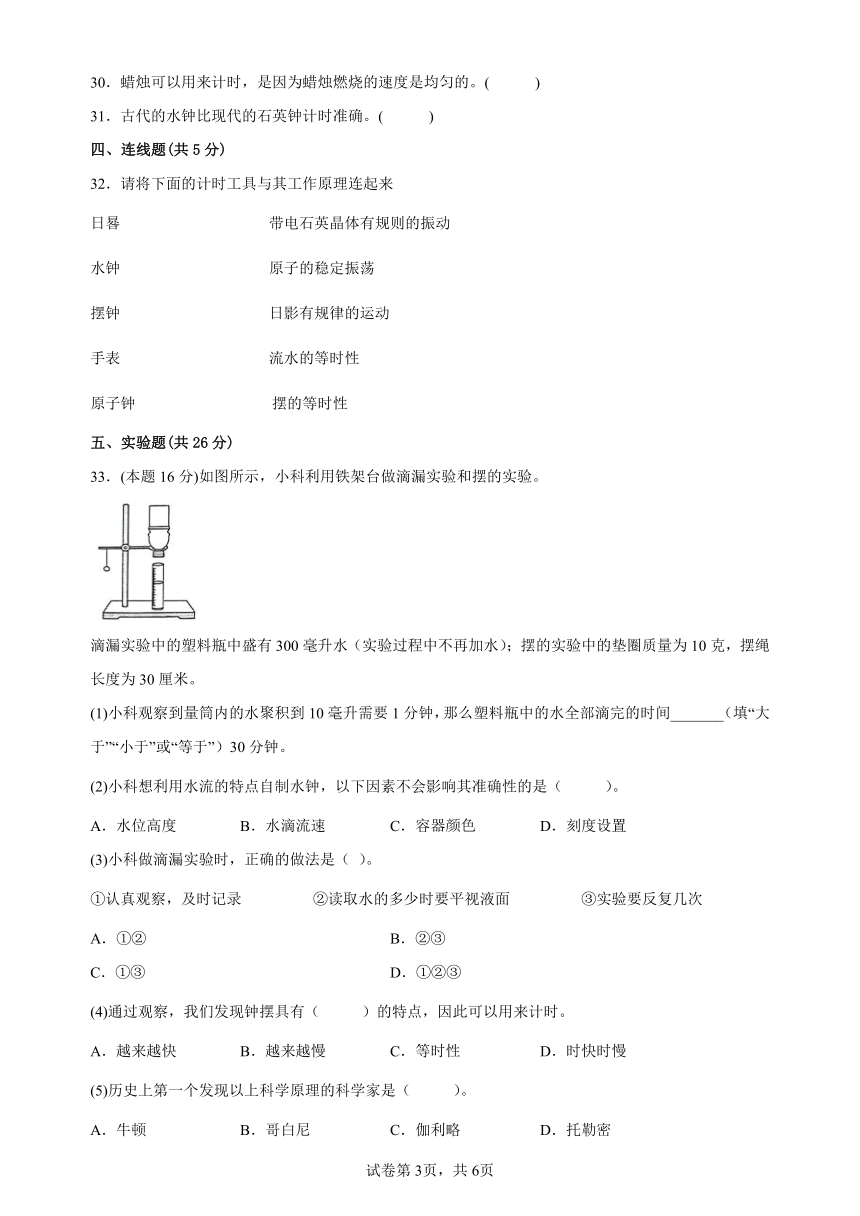 30．蜡烛可以用来计时，是因为蜡烛燃烧的速度是均匀的。(　　　)

31．古代的水钟比现代的石英钟计时准确。(　　　)

四、连线题(共 5 分)

32．请将下面的计时工具与其工作原理连起来

日晷　　带电石英晶体有规则的振动

水钟　　原子的稳定振荡

摆钟　　日影有规律的运动

手表　　流水的等时性

原子钟　　摆的等时性

五、实验题(共 26 分)

33．(本题 16 分)如图所示，小科利用铁架台做滴漏实验和摆的实验。

滴漏实验中的塑料瓶中盛有 300 毫升水（实验过程中不再加水）；摆的实验中的垫圈质量为 10 克，摆绳长度为 30 厘米。

(1)小科观察到量筒内的水聚积到 10 毫升需要 1 分钟，那么塑料瓶中的水全部滴完的时间_______（填“大于”“小于”或“等于”）30 分钟。

(2)小科想利用水流的特点自制水钟，以下因素不会影响其准确性的是（　　　）。

A．水位高度　　B．水滴流速　　C．容器颜色　　D．刻度设置

(3)小科做滴漏实验时，正确的做法是（ ）。

①认真观察，及时记录　　②读取水的多少时要平视液面　　③实验要反复几次

A．①②　　B．②③

C．①③　　D．①②③

(4)通过观察，我们发现钟摆具有（　　　）的特点，因此可以用来计时。

A．越来越快　　B．越来越慢　　C．等时性　　D．时快时慢

(5)历史上第一个发现以上科学原理的科学家是（　　　）。

A．牛顿　　B．哥白尼　　C．伽利略　　D．托勒密

试卷第 3页，共 6页